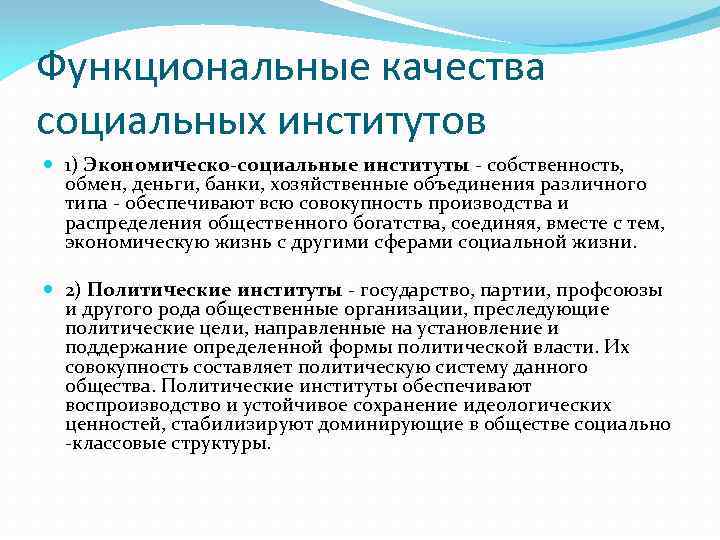 Функциональные качества социальных институтов

1) Экономическо-социальные институты - собственность, обмен, деньги, банки, хозяйственные объединения различного типа - обеспечивают всю совокупность производства и распределения общественного богатства, соединяя, вместе с тем, экономическую жизнь с другими сферами социальной жизни.

2) Политические институты - государство, партии, профсоюзы и другого рода общественные организации, преследующие политические цели, направленные на установление и поддержание определенной формы политической власти. Их совокупность составляет политическую систему данного общества. Политические институты обеспечивают воспроизводство и устойчивое сохранение идеологических ценностей, стабилизируют доминирующие в обществе социально -классовые структуры.